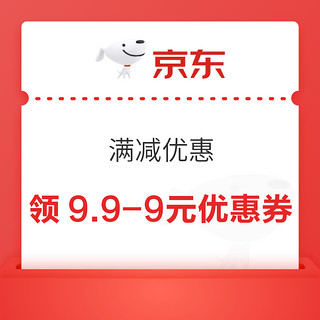 京东

满减优惠

领 9.9-9元优惠券